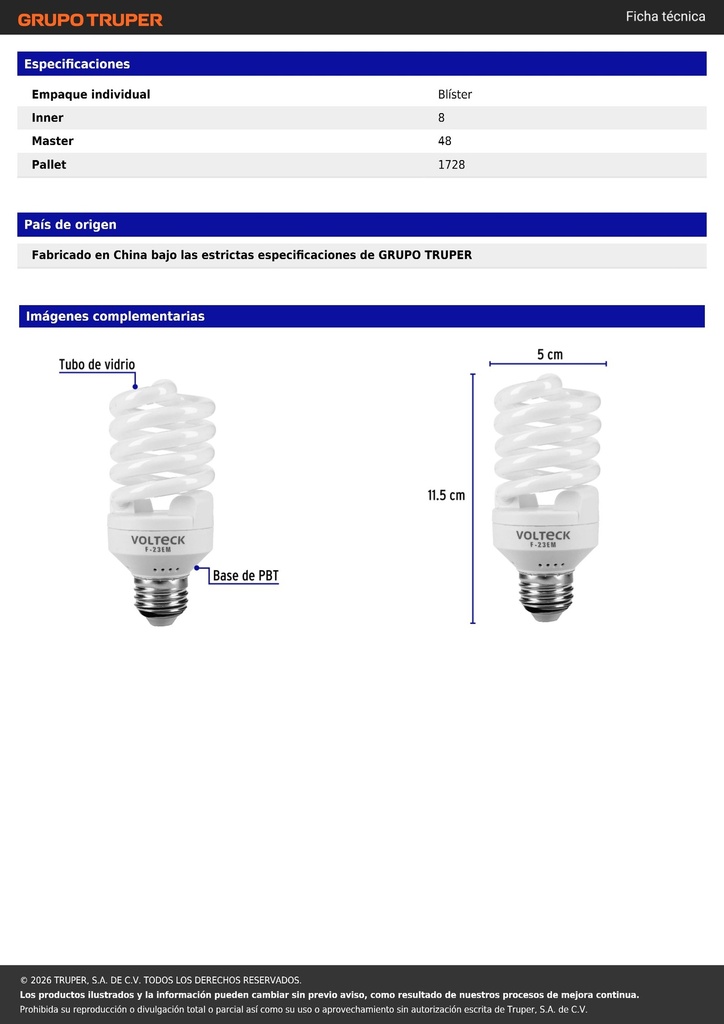 GRUPO TRUPER

Ficha técnica

Especificaciones

| Empaque individual | Blíster |
|---|---|
| Inner | 8 |
| Master | 48 |
| Pallet | 1728 |

País de origen

Fabricado en China bajo las estrictas especificaciones de GRUPO TRUPER

Imágenes complementarias

Tubo de vidrio

VOLTECK
F-23EM

Base de PBT

5 cm

11.5 cm

VOLTECK
F-23EM

© 2026 TRUPER, S.A. DE C.V. TODOS LOS DERECHOS RESERVADOS.
Los productos ilustrados y la información pueden cambiar sin previo aviso, como resultado de nuestros procesos de mejora continua.
Prohibida su reproducción o divulgación total o parcial así como su uso o aprovechamiento sin autorización escrita de Truper, S.A. de C.V.